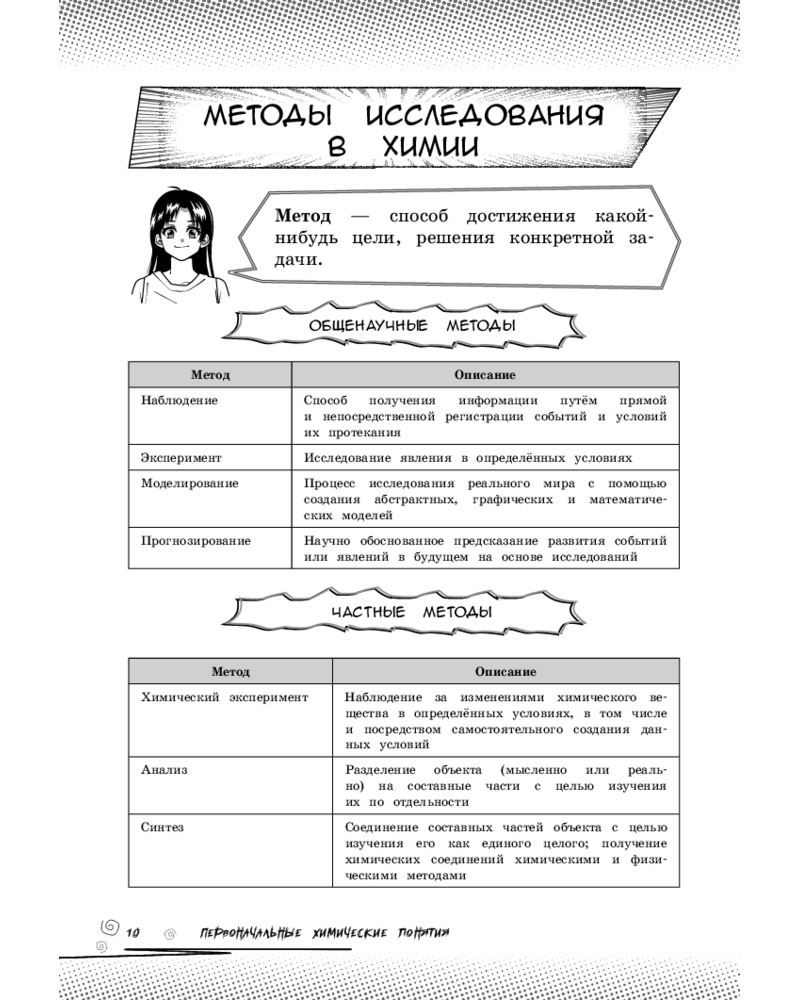 МЕТОДЫ ИССЛЕДОВАНИЯ В ХИМИИ

Метод — способ достижения какой-нибудь цели, решения конкретной задачи.

ОБЩЕНАУЧНЫЕ МЕТОДЫ

| Метод | Описание |
|---|---|
| Наблюдение | Способ получения информации путём прямой и непосредственной регистрации событий и условий их протекания |
| Эксперимент | Исследование явления в определённых условиях |
| Моделирование | Процесс исследования реального мира с помощью создания абстрактных, графических и математических моделей |
| Прогнозирование | Научно обоснованное предсказание развития событий или явлений в будущем на основе исследований |

ЧАСТНЫЕ МЕТОДЫ

| Метод | Описание |
|---|---|
| Химический эксперимент | Наблюдение за изменениями химического вещества в определённых условиях, в том числе и посредством самостоятельного создания данных условий |
| Анализ | Разделение объекта (мысленно или реально) на составные части с целью изучения их по отдельности |
| Синтез | Соединение составных частей объекта с целью изучения его как единого целого; получение химических соединений химическими и физическими методами |

10 ПЕРВОНАЧАЛЬНЫЕ ХИМИЧЕСКИЕ ПОНЯТИЯ